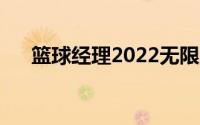 篮球经理2022无限